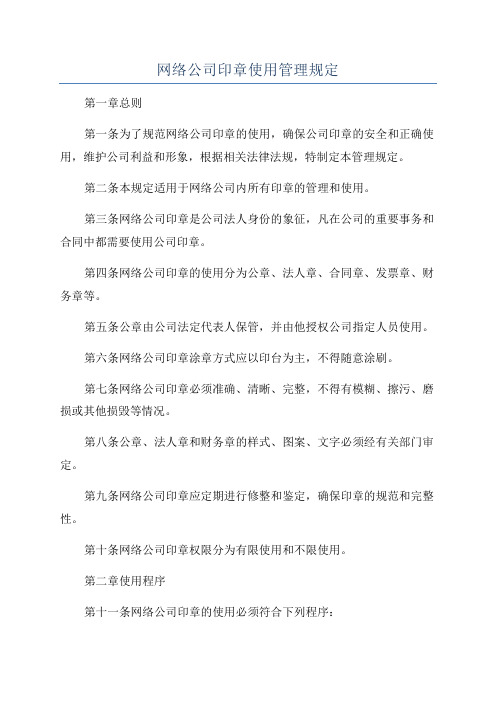 网络公司印章使用管理规定

第一章总则

第一条为了规范网络公司印章的使用，确保公司印章的安全和正确使用，维护公司利益和形象，根据相关法律法规，特制定本管理规定。

第二条本规定适用于网络公司内所有印章的管理和使用。

第三条网络公司印章是公司法人身份的象征，凡在公司的重要事务和合同中都需要使用公司印章。

第四条网络公司印章的使用分为公章、法人章、合同章、发票章、财务章等。

第五条公章由公司法定代表人保管，并由他授权公司指定人员使用。

第六条网络公司印章涂章方式应以印台为主，不得随意涂刷。

第七条网络公司印章必须准确、清晰、完整，不得有模糊、擦污、磨损或其他损毁等情况。

第八条公章、法人章和财务章的样式、图案、文字必须经有关部门审定。

第九条网络公司印章应定期进行修整和鉴定，确保印章的规范和完整性。

第十条网络公司印章权限分为有限使用和不限使用。

第二章使用程序

第十一条网络公司印章的使用必须符合下列程序：